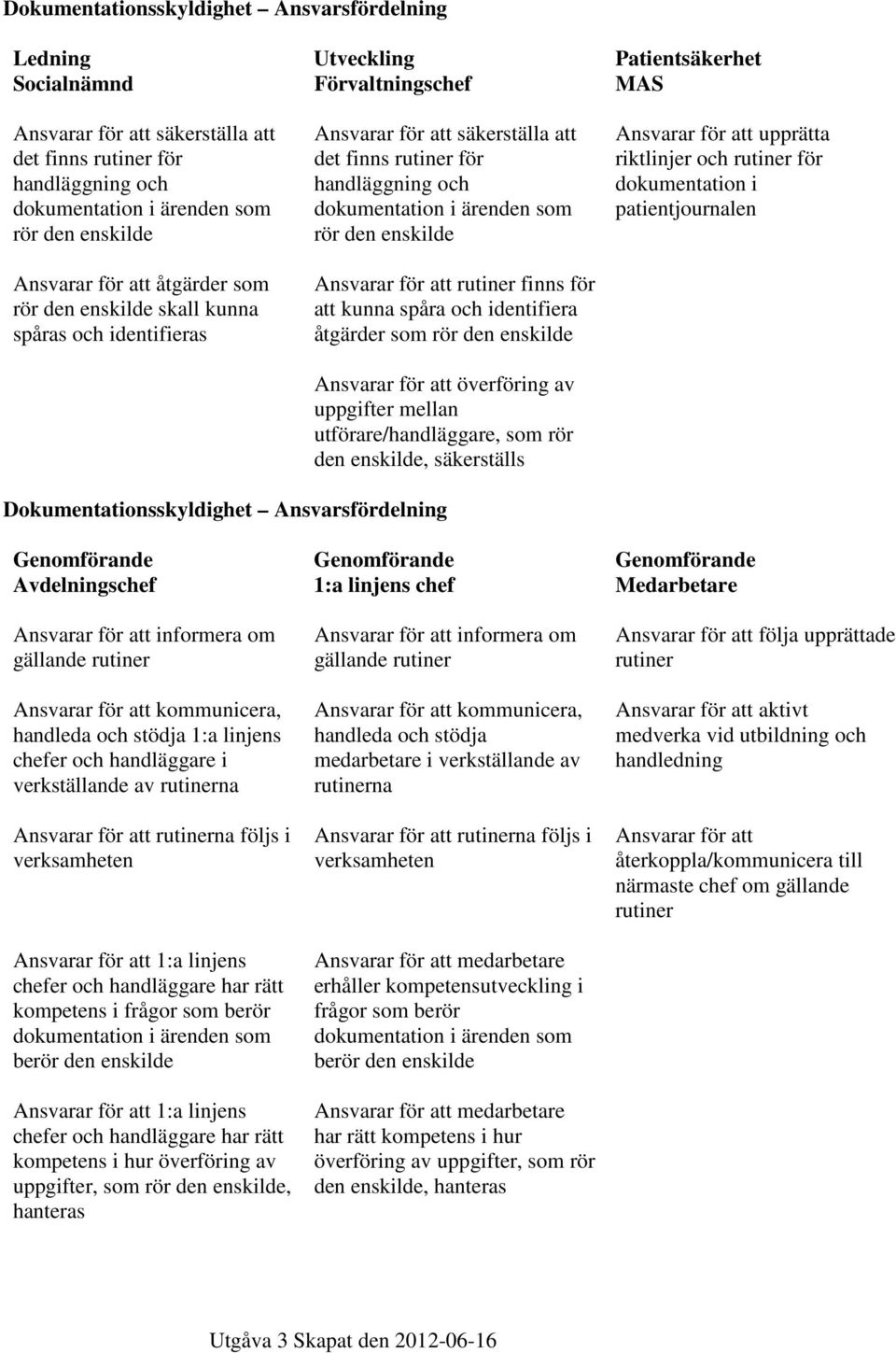 Dokumentationsskyldighet – Ansvarsfördelning

Ledning
Socialnämnd

Ansvarar för att säkerställa att det finns rutiner för handläggning och dokumentation i ärenden som rör den enskilde

Ansvarar för att åtgärder som rör den enskilde skall kunna spåras och identifieras

Utveckling
Förvaltningschef

Ansvarar för att säkerställa att det finns rutiner för handläggning och dokumentation i ärenden som rör den enskilde

Ansvarar för att rutiner finns för att kunna spåra och identifiera åtgärder som rör den enskilde

Ansvarar för att överföring av uppgifter mellan utförare/handläggare, som rör den enskilde, säkerställs

Patientsäkerhet
MAS

Ansvarar för att upprätta riktlinjer och rutiner för dokumentation i patientjournalen

Dokumentationsskyldighet – Ansvarsfördelning

Genomförande
Avdelningschef

Ansvarar för att informera om gällande rutiner

Ansvarar för att kommunicera, handleda och stödja 1:a linjens chefer och handläggare i verkställande av rutinerna

Ansvarar för att rutinerna följs i verksamheten

Ansvarar för att 1:a linjens chefer och handläggare har rätt kompetens i frågor som berör dokumentation i ärenden som berör den enskilde

Ansvarar för att 1:a linjens chefer och handläggare har rätt kompetens i hur överföring av uppgifter, som rör den enskilde, hanteras

Genomförande
1:a linjens chef

Ansvarar för att informera om gällande rutiner

Ansvarar för att kommunicera, handleda och stödja medarbetare i verkställande av rutinerna

Ansvarar för att rutinerna följs i verksamheten

Ansvarar för att medarbetare erhåller kompetensutveckling i frågor som berör dokumentation i ärenden som berör den enskilde

Ansvarar för att medarbetare har rätt kompetens i hur överföring av uppgifter, som rör den enskilde, hanteras

Genomförande
Medarbetare

Ansvarar för att följa upprättade rutiner

Ansvarar för att aktivt medverka vid utbildning och handledning

Ansvarar för att återkoppla/kommunicera till närmaste chef om gällande rutiner

Utgåva 3 Skapat den 2012-06-16